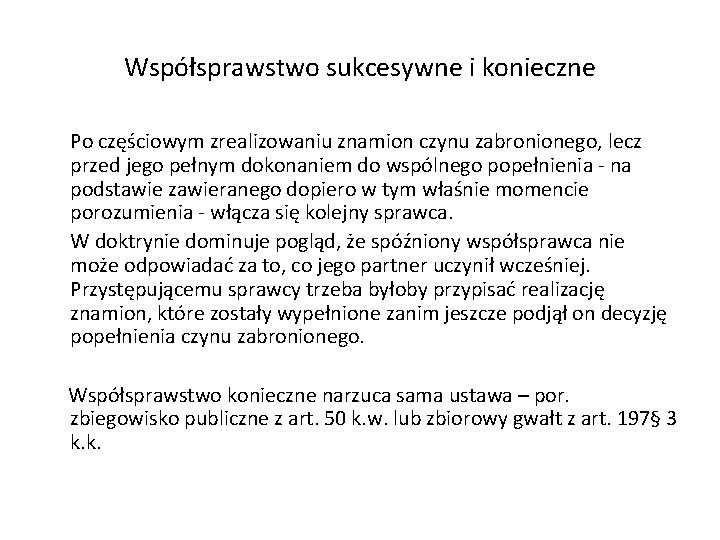 Współsprawstwo sukcesywne i konieczne

Po częściowym zrealizowaniu znamion czynu zabronionego, lecz przed jego pełnym dokonaniem do wspólnego popełnienia - na podstawie zawieranego dopiero w tym właśnie momencie porozumienia - włącza się kolejny sprawca.

W doktrynie dominuje pogląd, że spóźniony współsprawca nie może odpowiadać za to, co jego partner uczynił wcześniej. Przystępującemu sprawcy trzeba byłoby przypisać realizację znamion, które zostały wypełnione zanim jeszcze podjął on decyzję popełnienia czynu zabronionego.

Współsprawstwo konieczne narzuca sama ustawa – por. zbiegowisko publiczne z art. 50 k.w. lub zbiorowy gwałt z art. 197§ 3 k.k.